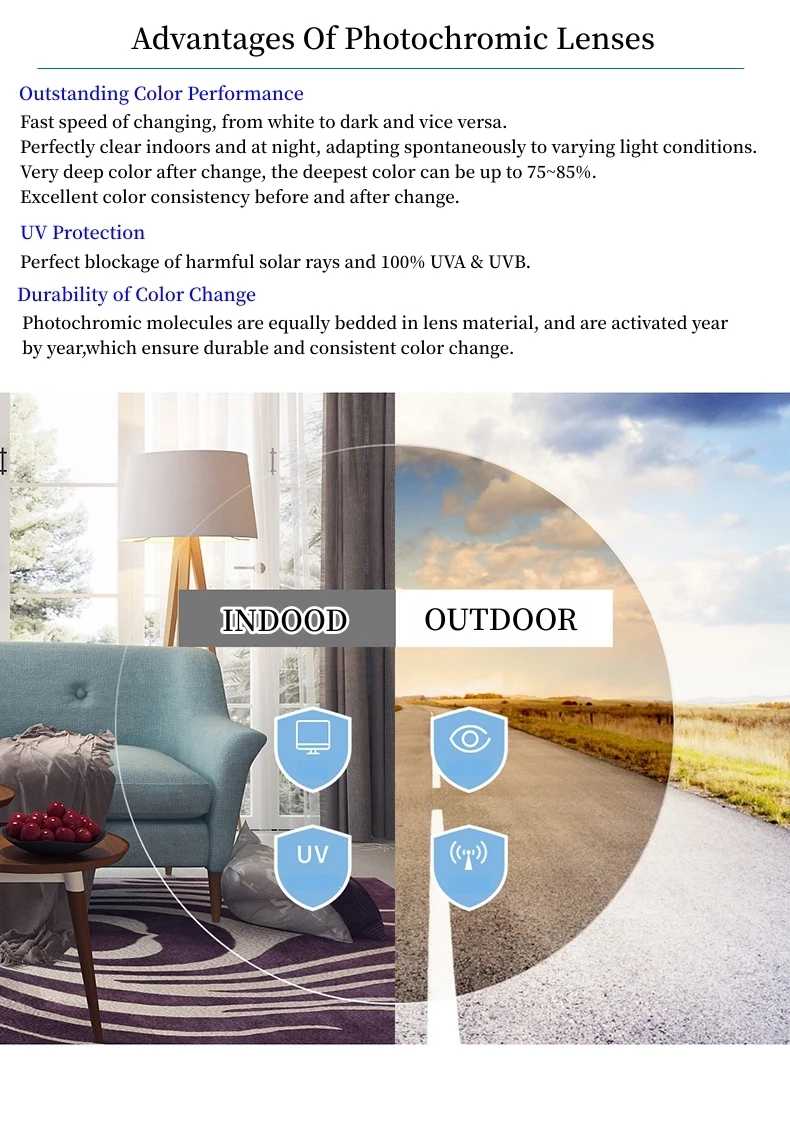 Advantages Of Photochromic Lenses

Outstanding Color Performance
Fast speed of changing, from white to dark and vice versa.
Perfectly clear indoors and at night, adapting spontaneously to varying light conditions.
Very deep color after change, the deepest color can be up to 75~85%.
Excellent color consistency before and after change.

UV Protection
Perfect blockage of harmful solar rays and 100% UVA & UVB.

Durability of Color Change
Photochromic molecules are equally bedded in lens material, and are activated year by year,which ensure durable and consistent color change.

INDOOD

OUTDOOR

UV